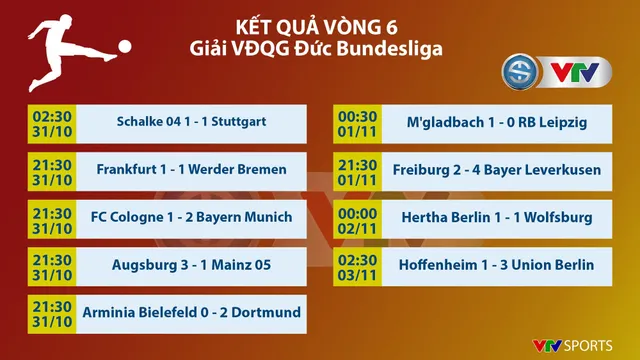 KẾT QUẢ VÒNG 6
Giải VĐQG Đức Bundesliga

VTV

02:30
31/10
Schalke 04 1 - 1 Stuttgart

21:30
31/10
Frankfurt 1 - 1 Werder Bremen

21:30
31/10
FC Cologne 1 - 2 Bayern Munich

21:30
31/10
Augsburg 3 - 1 Mainz 05

21:30
31/10
Arminia Bielefeld 0 - 2 Dortmund

00:30
01/11
M'gladbach 1 - 0 RB Leipzig

21:30
01/11
Freiburg 2 - 4 Bayer Leverkusen

00:00
02/11
Hertha Berlin 1 - 1 Wolfsburg

02:30
03/11
Hoffenheim 1 - 3 Union Berlin

VTV SPORTS